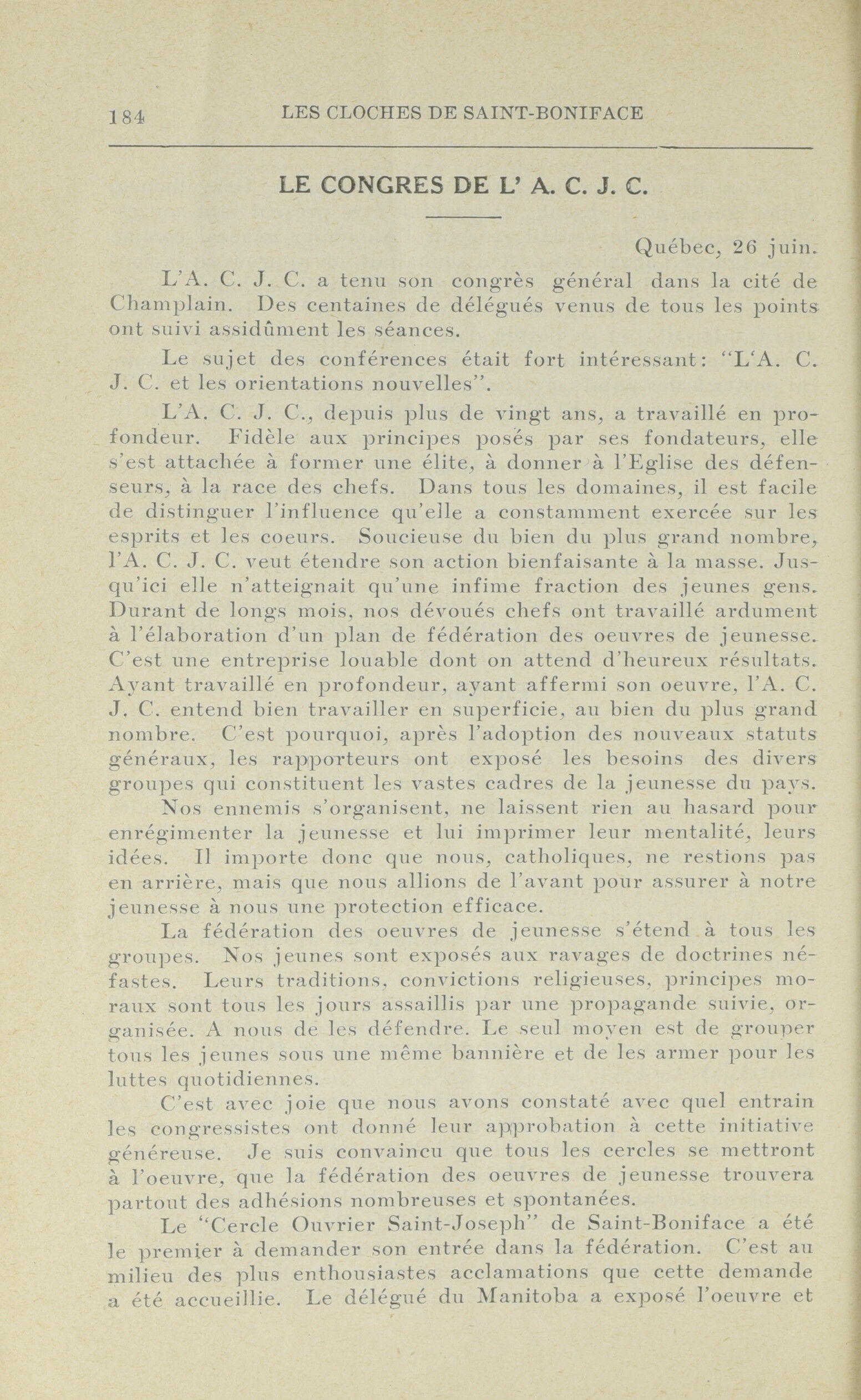 184 LES CLOCHES DE SAINT-BONIFACE

LE CONGRES DE L' A. C. J. C.

Québec, 26 juin.

L'A. C. J. C. a tenu son congrès général dans la cité de Champlain. Des centaines de délégués venus de tous les points ont suivi assidûment les séances.

Le sujet des conférences était fort intéressant: "L'A. C. J. C. et les orientations nouvelles".

L'A. C. J. C., depuis plus de vingt ans, a travaillé en profondeur. Fidèle aux principes posés par ses fondateurs, elle s'est attachée à former une élite, à donner à l'Eglise des défenseurs, à la race des chefs. Dans tous les domaines, il est facile de distinguer l'influence qu'elle a constamment exercée sur les esprits et les coeurs. Soucieuse du bien du plus grand nombre, l'A. C. J. C. veut étendre son action bienfaisante à la masse. Jusqu'ici elle n'atteignait qu'une infime fraction des jeunes gens. Durant de longs mois, nos dévoués chefs ont travaillé ardument à l'élaboration d'un plan de fédération des oeuvres de jeunesse. C'est une entreprise louable dont on attend d'heureux résultats. Ayant travaillé en profondeur, ayant affermi son oeuvre, l'A. C. J. C. entend bien travailler en superficie, au bien du plus grand nombre. C'est pourquoi, après l'adoption des nouveaux statuts généraux, les rapporteurs ont exposé les besoins des divers groupes qui constituent les vastes cadres de la jeunesse du pays.

Nos ennemis s'organisent, ne laissent rien au hasard pour enrégimenter la jeunesse et lui imprimer leur mentalité, leurs idées. Il importe donc que nous, catholiques, ne restions pas en arrière, mais que nous allions de l'avant pour assurer à notre jeunesse à nous une protection efficace.

La fédération des oeuvres de jeunesse s'étend à tous les groupes. Nos jeunes sont exposés aux ravages de doctrines néfastes. Leurs traditions, convictions religieuses, principes moraux sont tous les jours assaillis par une propagande suivie, organisée. A nous de les défendre. Le seul moyen est de grouper tous les jeunes sous une même bannière et de les armer pour les luttes quotidiennes.

C'est avec joie que nous avons constaté avec quel entrain les congressistes ont donné leur approbation à cette initiative généreuse. Je suis convaincu que tous les cercles se mettront à l'oeuvre, que la fédération des oeuvres de jeunesse trouvera partout des adhésions nombreuses et spontanées.

Le "Cercle Ouvrier Saint-Joseph" de Saint-Boniface a été le premier à demander son entrée dans la fédération. C'est au milieu des plus enthousiastes acclamations que cette demande a été accueillie. Le délégué du Manitoba a exposé l'oeuvre et